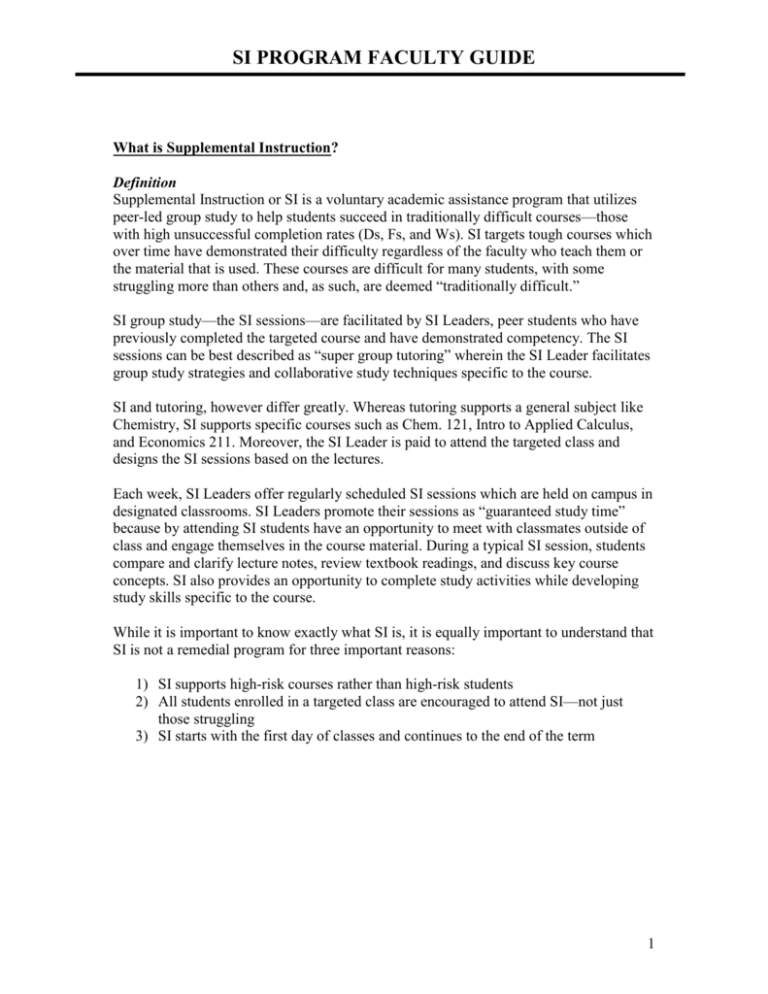 SI PROGRAM FACULTY GUIDE

What is Supplemental Instruction?

Definition
Supplemental Instruction or SI is a voluntary academic assistance program that utilizes peer-led group study to help students succeed in traditionally difficult courses—those with high unsuccessful completion rates (Ds, Fs, and Ws). SI targets tough courses which over time have demonstrated their difficulty regardless of the faculty who teach them or the material that is used. These courses are difficult for many students, with some struggling more than others and, as such, are deemed “traditionally difficult.”

SI group study—the SI sessions—are facilitated by SI Leaders, peer students who have previously completed the targeted course and have demonstrated competency. The SI sessions can be best described as “super group tutoring” wherein the SI Leader facilitates group study strategies and collaborative study techniques specific to the course.

SI and tutoring, however differ greatly. Whereas tutoring supports a general subject like Chemistry, SI supports specific courses such as Chem. 121, Intro to Applied Calculus, and Economics 211. Moreover, the SI Leader is paid to attend the targeted class and designs the SI sessions based on the lectures.

Each week, SI Leaders offer regularly scheduled SI sessions which are held on campus in designated classrooms. SI Leaders promote their sessions as “guaranteed study time” because by attending SI students have an opportunity to meet with classmates outside of class and engage themselves in the course material. During a typical SI session, students compare and clarify lecture notes, review textbook readings, and discuss key course concepts. SI also provides an opportunity to complete study activities while developing study skills specific to the course.

While it is important to know exactly what SI is, it is equally important to understand that SI is not a remedial program for three important reasons:

1) SI supports high-risk courses rather than high-risk students
2) All students enrolled in a targeted class are encouraged to attend SI—not just those struggling
3) SI starts with the first day of classes and continues to the end of the term

1